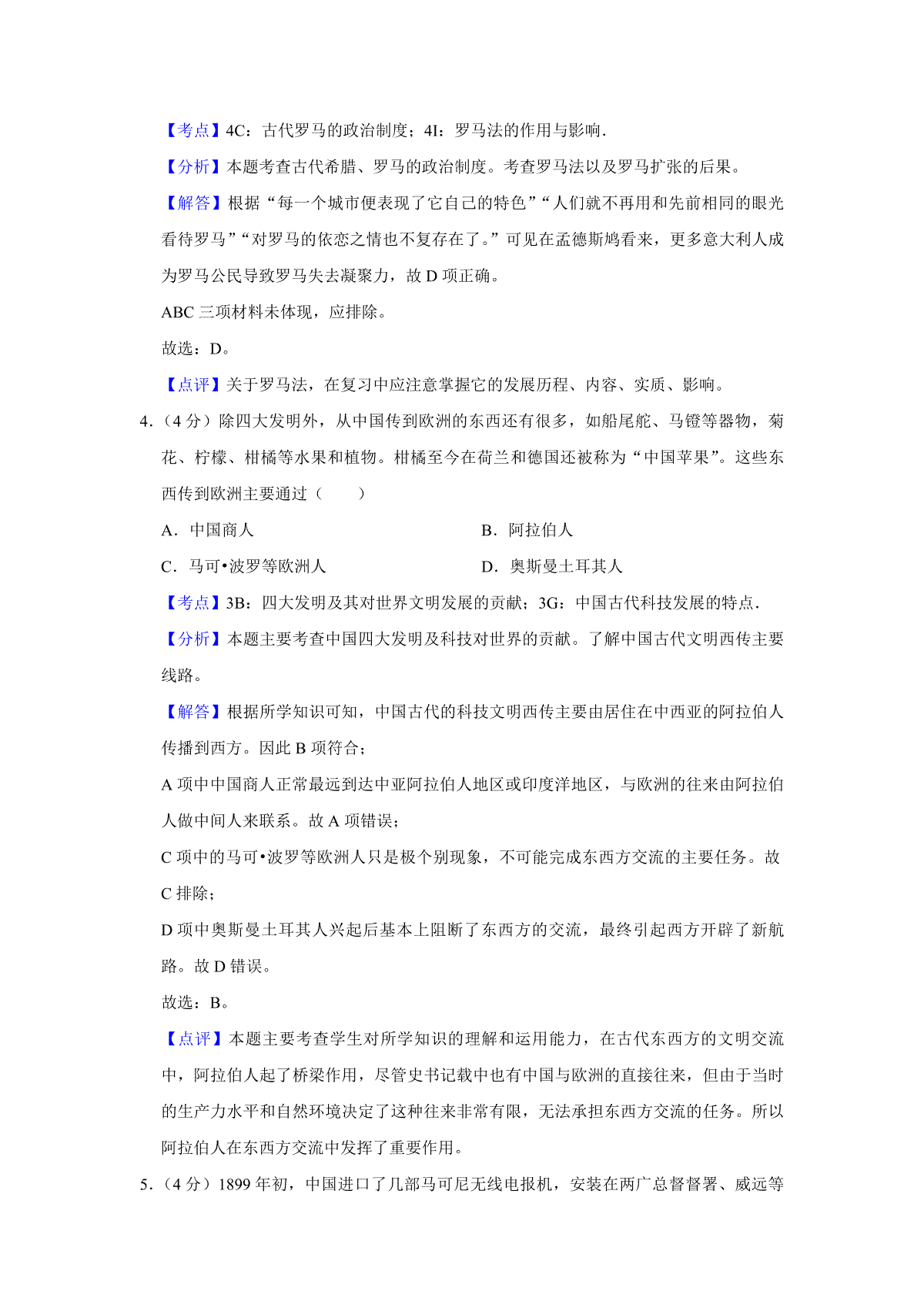 【考点】4C：古代罗马的政治制度；4I：罗马法的作用与影响.

【分析】本题考查古代希腊、罗马的政治制度。考查罗马法以及罗马扩张的后果。

【解答】根据“每一个城市便表现了它自己的特色”“人们就不再用和先前相同的眼光看待罗马”“对罗马的依恋之情也不复存在了。”可见在孟德斯鸠看来，更多意大利人成为罗马公民导致罗马失去凝聚力，故D项正确。

ABC三项材料未体现，应排除。

故选：D。

【点评】关于罗马法，在复习中应注意掌握它的发展历程、内容、实质、影响。

4.（4分）除四大发明外，从中国传到欧洲的东西还有很多，如船尾舵、马镫等器物，菊花、柠檬、柑橘等水果和植物。柑橘至今在荷兰和德国还被称为“中国苹果”。这些东西传到欧洲主要通过（　　）

A．中国商人 B．阿拉伯人

C．马可•波罗等欧洲人 D．奥斯曼土耳其人

【考点】3B：四大发明及其对世界文明发展的贡献；3G：中国古代科技发展的特点.

【分析】本题主要考查中国四大发明及科技对世界的贡献。了解中国古代文明西传主要线路。

【解答】根据所学知识可知，中国古代的科技文明西传主要由居住在中西亚的阿拉伯人传播到西方。因此B项符合；

A项中中国商人正常最远到达中亚阿拉伯人地区或印度洋地区，与欧洲的往来由阿拉伯人做中间人来联系。故A项错误；

C项中的马可•波罗等欧洲人只是极个别现象，不可能完成东西方交流的主要任务。故C排除；

D项中奥斯曼土耳其人兴起后基本上阻断了东西方的交流，最终引起西方开辟了新航路。故D错误。

故选：B。

【点评】本题主要考查学生对所学知识的理解和运用能力，在古代东西方的文明交流中，阿拉伯人起了桥梁作用，尽管史书记载中也有中国与欧洲的直接往来，但由于当时的生产力水平和自然环境决定了这种往来非常有限，无法承担东西方交流的任务。所以阿拉伯人在东西方交流中发挥了重要作用。

5.（4分）1899年初，中国进口了几部马可尼无线电报机，安装在两广总督督署、威远等